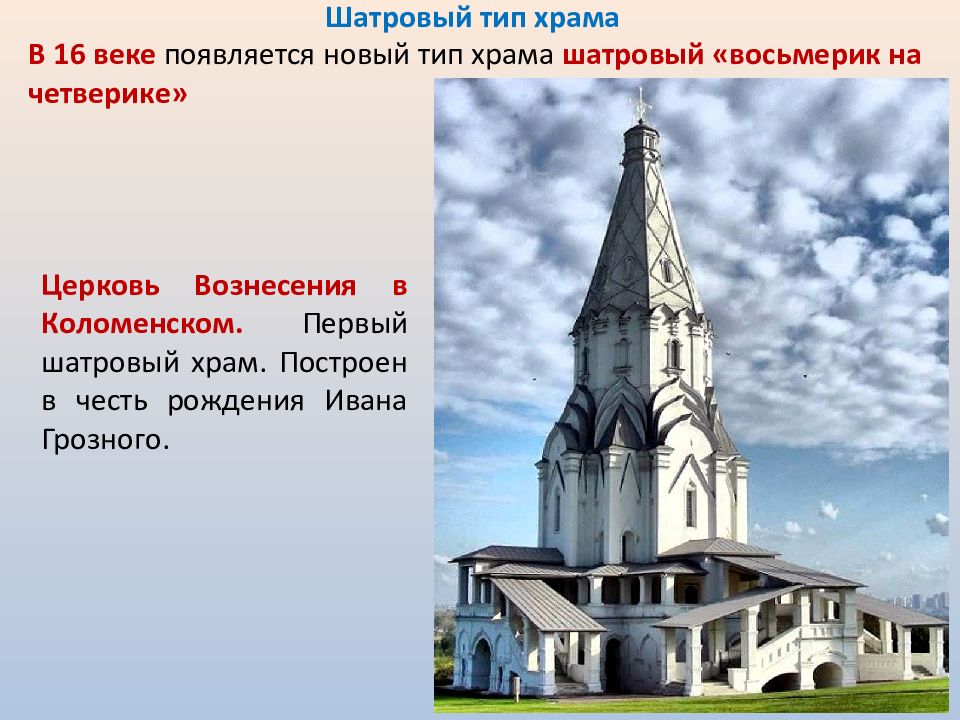 Шатровый тип храма

В 16 веке появляется новый тип храма шатровый «восьмерик на четверике»

Церковь Вознесения в Коломенском. Первый шатровый храм. Построен в честь рождения Ивана Грозного.